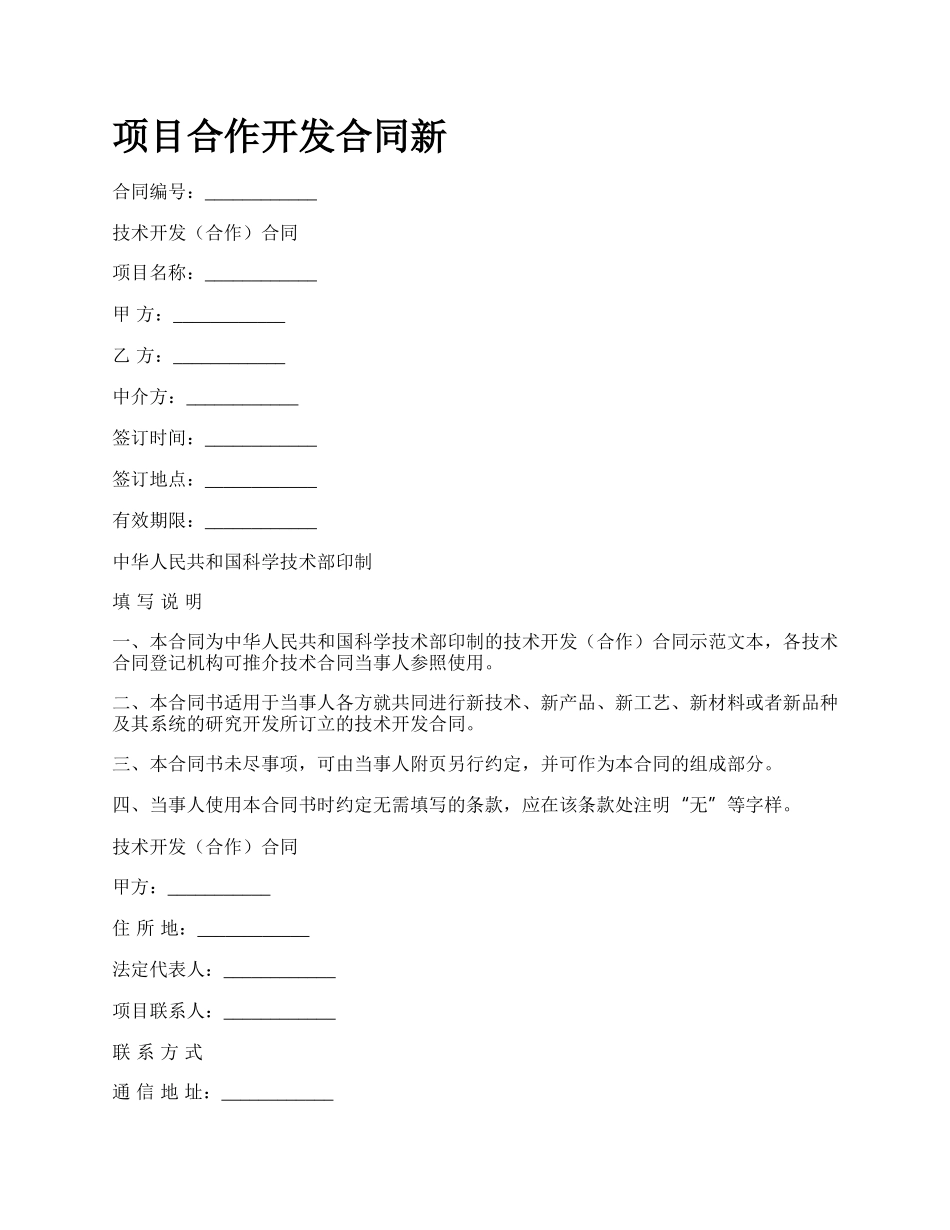 项目合作开发合同新

合同编号：____________

技术开发（合作）合同

项目名称：____________

甲 方：____________

乙 方：____________

中介方：____________

签订时间：____________

签订地点：____________

有效期限：____________

中华人民共和国科学技术部印制

填 写 说 明

一、本合同为中华人民共和国科学技术部印制的技术开发（合作）合同示范文本，各技术合同登记机构可推介技术合同当事人参照使用。

二、本合同书适用于当事人各方就共同进行新技术、新产品、新工艺、新材料或者新品种及其系统的研究开发所订立的技术开发合同。

三、本合同书未尽事项，可由当事人附页另行约定，并可作为本合同的组成部分。

四、当事人使用本合同书时约定无需填写的条款，应在该条款处注明“无”等字样。

技术开发（合作）合同

甲方：___________

住 所 地：____________

法定代表人：____________

项目联系人：____________

联 系 方 式

通 信 地 址：____________